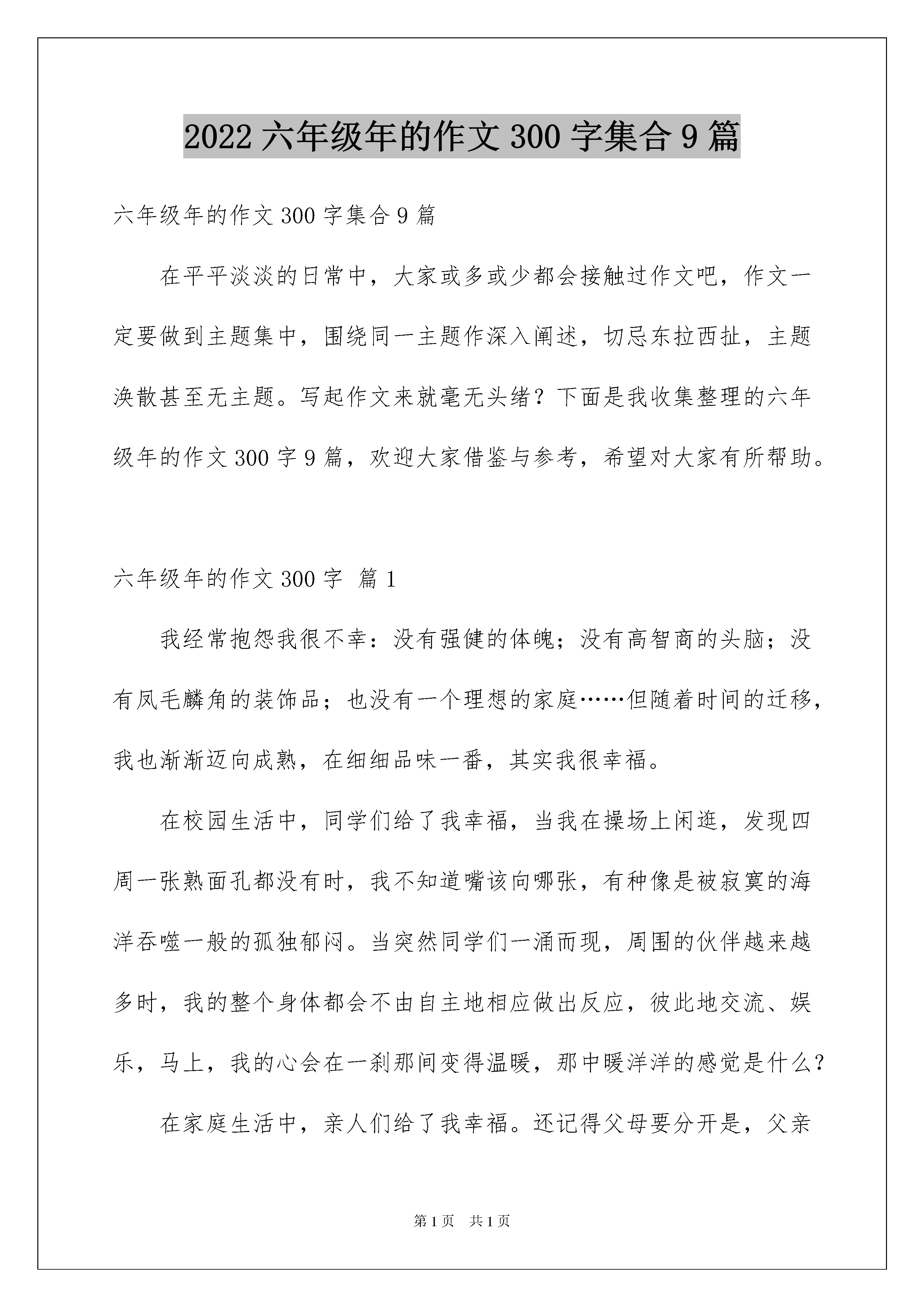 2022 六年级年的作文 300 字集合 9 篇

六年级年的作文 300 字集合 9 篇

在平平淡淡的日常中，大家或多或少都会接触过作文吧，作文一定要做到主题集中，围绕同一主题作深入阐述，切忌东拉西扯，主题涣散甚至无主题。写起作文来就毫无头绪？下面是我收集整理的六年级年的作文 300 字 9 篇，欢迎大家借鉴与参考，希望对大家有所帮助。

六年级年的作文 300 字 篇 1

我经常抱怨我很不幸：没有强健的体魄；没有高智商的头脑；没有凤毛麟角的装饰品；也没有一个理想的家庭……但随着时间的迁移，我也渐渐迈向成熟，在细细品味一番，其实我很幸福。

在校园生活中，同学们给了我幸福，当我在操场上闲逛，发现四周一张熟面孔都没有时，我不知道嘴该向哪张，有种像是被寂寞的海洋吞噬一般的孤独郁闷。当突然同学们一涌而现，周围的伙伴越来越多时，我的整个身体都会不由自主地相应做出反应，彼此地交流、娱乐，马上，我的心会在一刹那间变得温暖，那中暖洋洋的感觉是什么？

在家庭生活中，亲人们给了我幸福。还记得父母要分开是，父亲

第 1 页 共 1 页